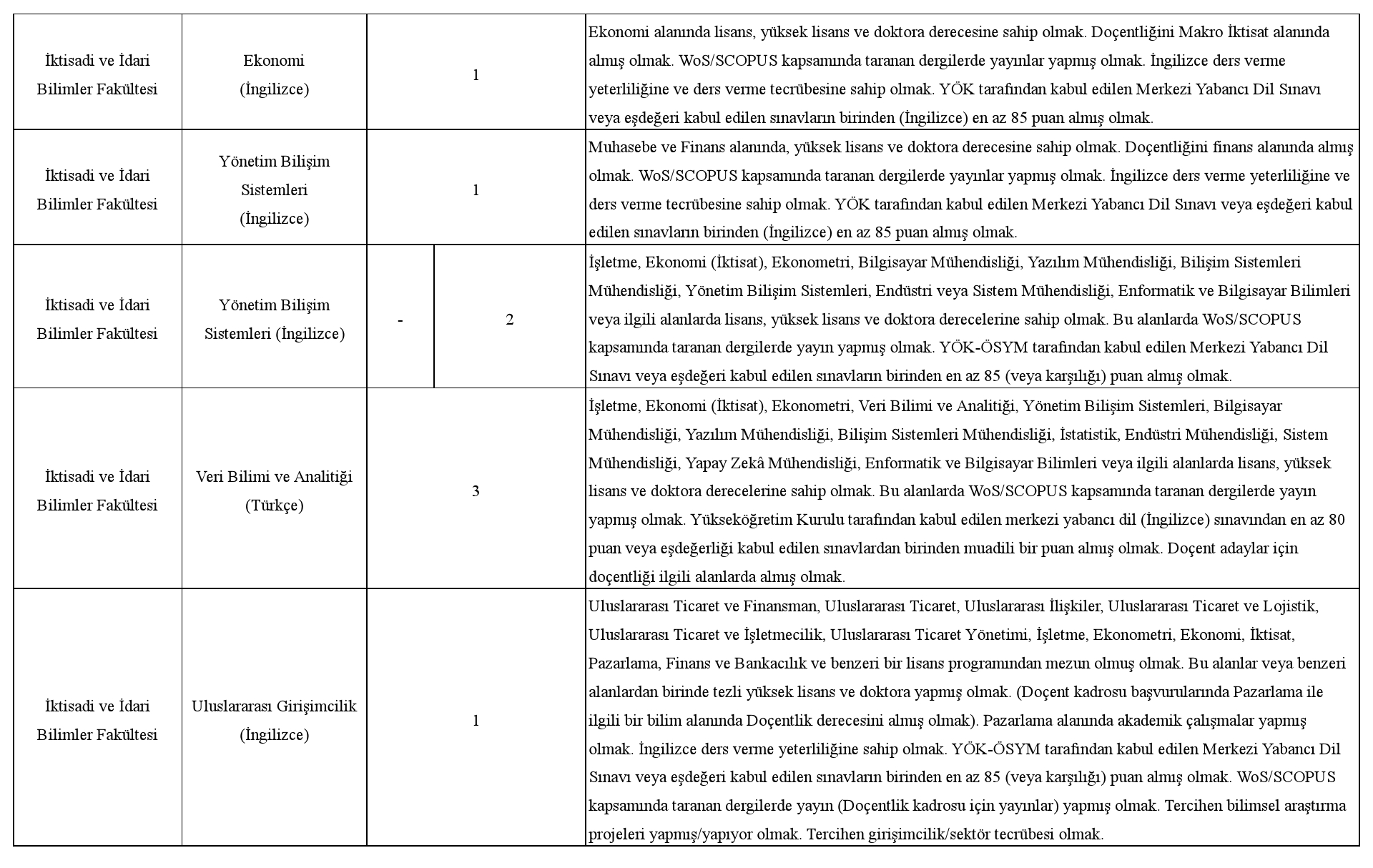 | | | | | |
|---|---|---|---|---|
| İktisadi ve İdari Bilimler Fakültesi | Ekonomi (İngilizce) | 1 | | Ekonomi alanında lisans, yüksek lisans ve doktora derecesine sahip olmak. Doçentliğini Makro İktisat alanında almış olmak. WoS/SCOPUS kapsamında taranan dergilerde yayınlar yapmış olmak. İngilizce ders verme yeterliliğine ve ders verme tecrübesine sahip olmak. YÖK tarafından kabul edilen Merkezi Yabancı Dil Sınavı veya eşdeğeri kabul edilen sınavların birinden (İngilizce) en az 85 puan almış olmak. |
| İktisadi ve İdari Bilimler Fakültesi | Yönetim Bilişim Sistemleri (İngilizce) | 1 | | Muhasebe ve Finans alanında, yüksek lisans ve doktora derecesine sahip olmak. Doçentliğini finans alanında almış olmak. WoS/SCOPUS kapsamında taranan dergilerde yayınlar yapmış olmak. İngilizce ders verme yeterliliğine ve ders verme tecrübesine sahip olmak. YÖK tarafından kabul edilen Merkezi Yabancı Dil Sınavı veya eşdeğeri kabul edilen sınavların birinden (İngilizce) en az 85 puan almış olmak. |
| İktisadi ve İdari Bilimler Fakültesi | Yönetim Bilişim Sistemleri (İngilizce) | - | 2 | İşletme, Ekonomi (İktisat), Ekonometri, Bilgisayar Mühendisliği, Yazılım Mühendisliği, Bilişim Sistemleri Mühendisliği, Yönetim Bilişim Sistemleri, Endüstri veya Sistem Mühendisliği, Enformatik ve Bilgisayar Bilimleri veya ilgili alanlarda lisans, yüksek lisans ve doktora derecelerine sahip olmak. Bu alanlarda WoS/SCOPUS kapsamında taranan dergilerde yayın yapmış olmak. YÖK-ÖSYM tarafından kabul edilen Merkezi Yabancı Dil Sınavı veya eşdeğeri kabul edilen sınavların birinden en az 85 (veya karşılığı) puan almış olmak. |
| İktisadi ve İdari Bilimler Fakültesi | Veri Bilimi ve Analitiği (Türkçe) | 3 | | İşletme, Ekonomi (İktisat), Ekonometri, Veri Bilimi ve Analitiği, Yönetim Bilişim Sistemleri, Bilgisayar Mühendisliği, Yazılım Mühendisliği, Bilişim Sistemleri Mühendisliği, İstatistik, Endüstri Mühendisliği, Sistem Mühendisliği, Yapay Zekâ Mühendisliği, Enformatik ve Bilgisayar Bilimleri veya ilgili alanlarda lisans, yüksek lisans ve doktora derecelerine sahip olmak. Bu alanlarda WoS/SCOPUS kapsamında taranan dergilerde yayın yapmış olmak. Yükseköğretim Kurulu tarafından kabul edilen merkezi yabancı dil (İngilizce) sınavından en az 80 puan veya eşdeğerliği kabul edilen sınavlardan birinden muadili bir puan almış olmak. Doçent adaylar için doçentliği ilgili alanlarda almış olmak. |
| İktisadi ve İdari Bilimler Fakültesi | Uluslararası Girişimcilik (İngilizce) | 1 | | Uluslararası Ticaret ve Finansman, Uluslararası Ticaret, Uluslararası İlişkiler, Uluslararası Ticaret ve Lojistik, Uluslararası Ticaret ve İşletmecilik, Uluslararası Ticaret Yönetimi, İşletme, Ekonometri, Ekonomi, İktisat, Pazarlama, Finans ve Bankacılık ve benzeri bir lisans programından mezun olmuş olmak. Bu alanlar veya benzeri alanlardan birinde tezli yüksek lisans ve doktora yapmış olmak. (Doçent kadrosu başvurularında Pazarlama ile ilgili bir bilim alanında Doçentlik derecesini almış olmak). Pazarlama alanında akademik çalışmalar yapmış olmak. İngilizce ders verme yeterliliğine sahip olmak. YÖK-ÖSYM tarafından kabul edilen Merkezi Yabancı Dil Sınavı veya eşdeğeri kabul edilen sınavların birinden en az 85 (veya karşılığı) puan almış olmak. WoS/SCOPUS kapsamında taranan dergilerde yayın (Doçentlik kadrosu için yayınlar) yapmış olmak. Tercihen bilimsel araştırma projeleri yapmış/yapıyor olmak. Tercihen girişimcilik/sektör tecrübesi olmak. |